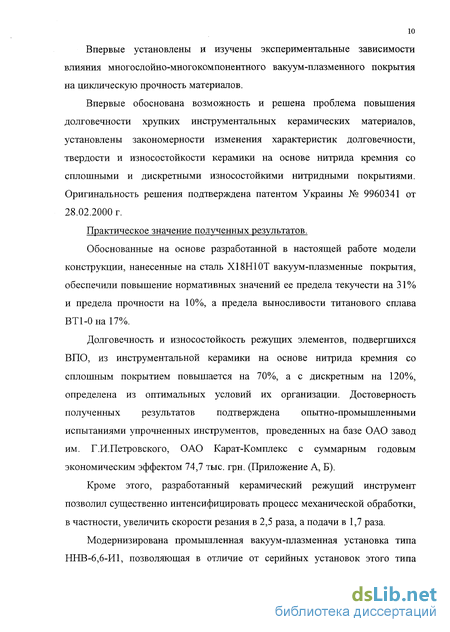 10

Впервые установлены и изучены экспериментальные зависимости влияния многослойно-многокомпонентного вакуум-плазменного покрытия на циклическую прочность материалов.

Впервые обоснована возможность и решена проблема повышения долговечности хрупких инструментальных керамических материалов, установлены закономерности изменения характеристик долговечности, твердости и износостойкости керамики на основе нитрида кремния со сплошными и дискретными износостойкими нитридными покрытиями. Оригинальность решения подтверждена патентом Украины № 9960341 от 28.02.2000 г.

Практическое значение полученных результатов.

Обоснованные на основе разработанной в настоящей работе модели конструкции, нанесенные на сталь Х18Н10Т вакуум-плазменные покрытия, обеспечили повышение нормативных значений ее предела текучести на 31% и предела прочности на 10%, а предела выносливости титанового сплава ВТ1-0 на 17%.

Долговечность и износостойкость режущих элементов, подвергшихся ВПО, из инструментальной керамики на основе нитрида кремния со сплошным покрытием повышается на 70%, а с дискретным на 120%, определена из оптимальных условий их организации. Достоверность полученных результатов подтверждена опытно-промышленными испытаниями упрочненных инструментов, проведенных на базе ОАО завод им. Г.И.Петровского, ОАО Карат-Комплекс с суммарным годовым экономическим эффектом 74,7 тыс. грн. (Приложение А, Б).

Кроме этого, разработанный керамический режущий инструмент позволил существенно интенсифицировать процесс механической обработки, в частности, увеличить скорости резания в 2,5 раза, а подачи в 1,7 раза.

Модернизирована промышленная вакуум-плазменная установка типа ННВ-6,6-И1, позволяющая в отличие от серийных установок этого типа

dsLib.net
библиотека диссертаций